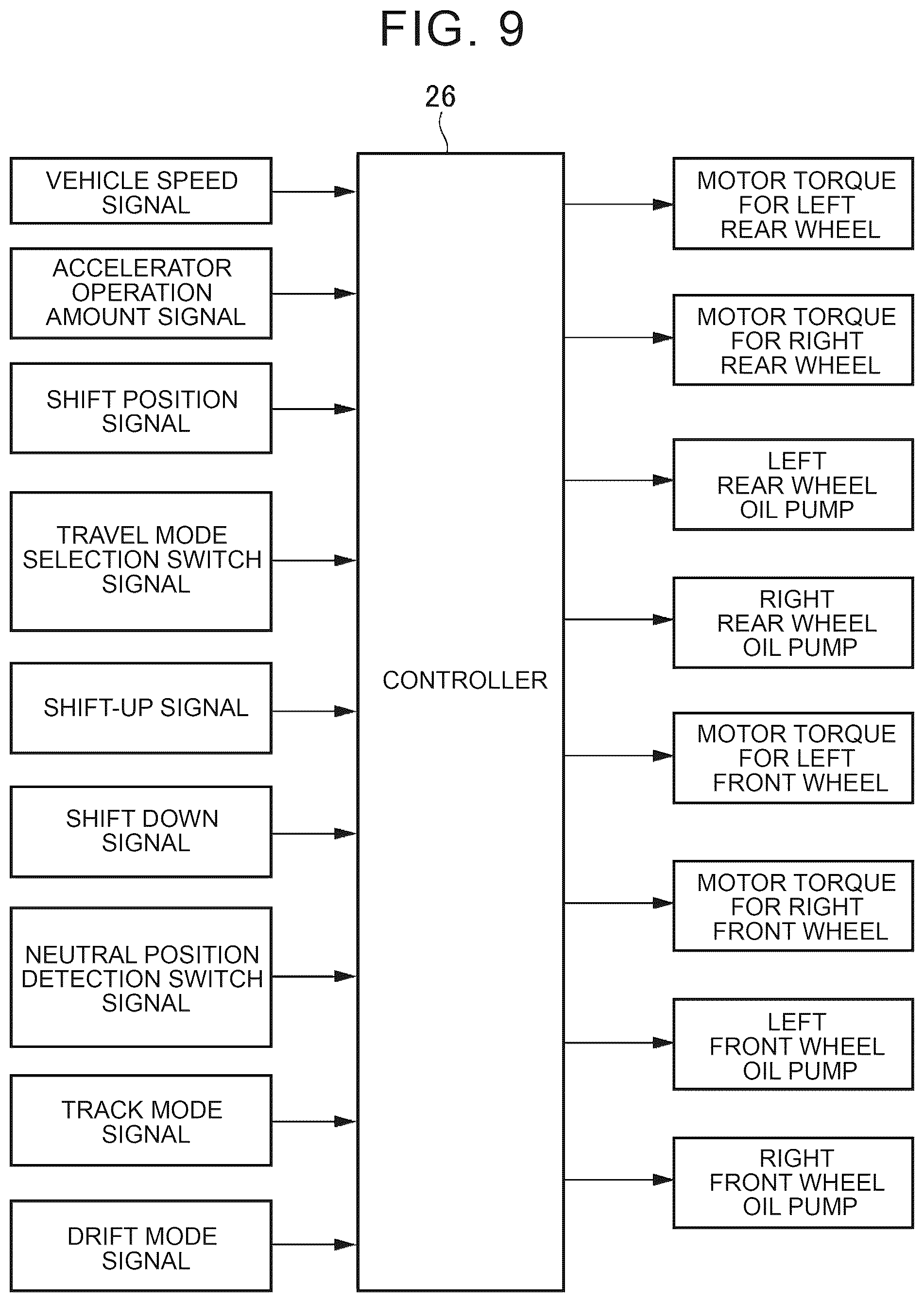 FIG. 9

26

VEHICLE SPEED SIGNAL

ACCELERATOR OPERATION AMOUNT SIGNAL

SHIFT POSITION SIGNAL

TRAVEL MODE SELECTION SWITCH SIGNAL

SHIFT-UP SIGNAL

SHIFT DOWN SIGNAL

NEUTRAL POSITION DETECTION SWITCH SIGNAL

TRACK MODE SIGNAL

DRIFT MODE SIGNAL

CONTROLLER

MOTOR TORQUE FOR LEFT REAR WHEEL

MOTOR TORQUE FOR RIGHT REAR WHEEL

LEFT REAR WHEEL OIL PUMP

RIGHT REAR WHEEL OIL PUMP

MOTOR TORQUE FOR LEFT FRONT WHEEL

MOTOR TORQUE FOR RIGHT FRONT WHEEL

LEFT FRONT WHEEL OIL PUMP

RIGHT FRONT WHEEL OIL PUMP